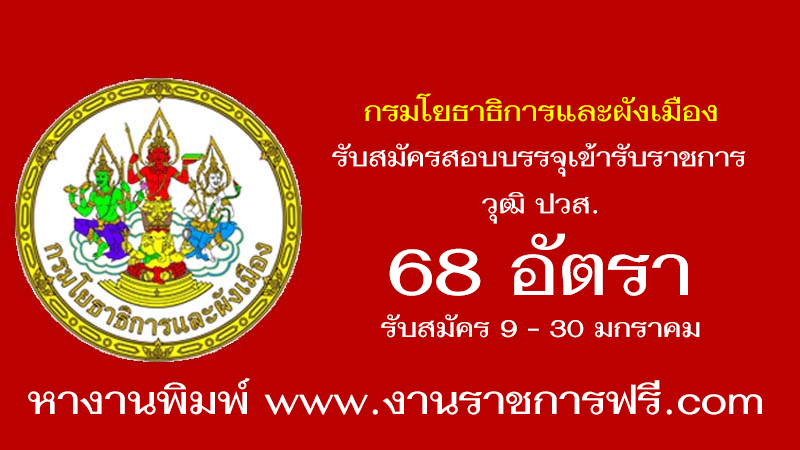 กรมโยธาธิการและผังเมือง

กรมโยธาธิการและผังเมือง
รับสมัครสอบบรรจุเข้ารับราชการ
วุฒิ ปวส.

68 อัตรา

รับสมัคร 9 - 30 มกราคม

หางานพิมพ์ www.งานราชการฟรี.com